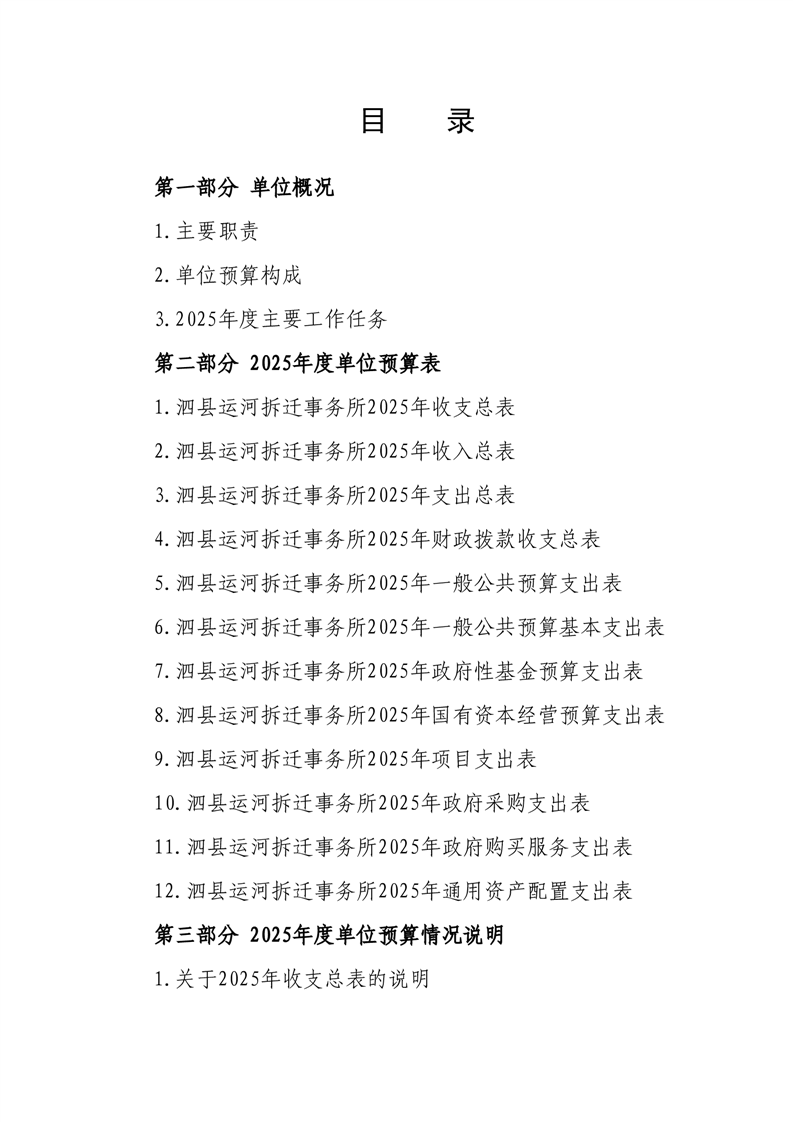 目　录

第一部分 单位概况

1.主要职责

2.单位预算构成

3.2025年度主要工作任务

第二部分 2025年度单位预算表

1.泗县运河拆迁事务所2025年收支总表

2.泗县运河拆迁事务所2025年收入总表

3.泗县运河拆迁事务所2025年支出总表

4.泗县运河拆迁事务所2025年财政拨款收支总表

5.泗县运河拆迁事务所2025年一般公共预算支出表

6.泗县运河拆迁事务所2025年一般公共预算基本支出表

7.泗县运河拆迁事务所2025年政府性基金预算支出表

8.泗县运河拆迁事务所2025年国有资本经营预算支出表

9.泗县运河拆迁事务所2025年项目支出表

10.泗县运河拆迁事务所2025年政府采购支出表

11.泗县运河拆迁事务所2025年政府购买服务支出表

12.泗县运河拆迁事务所2025年通用资产配置支出表

第三部分 2025年度单位预算情况说明

1.关于2025年收支总表的说明